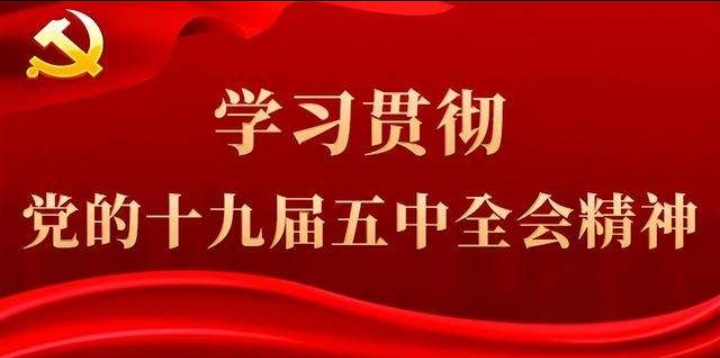 学习贯彻
党的十九届五中全会精神